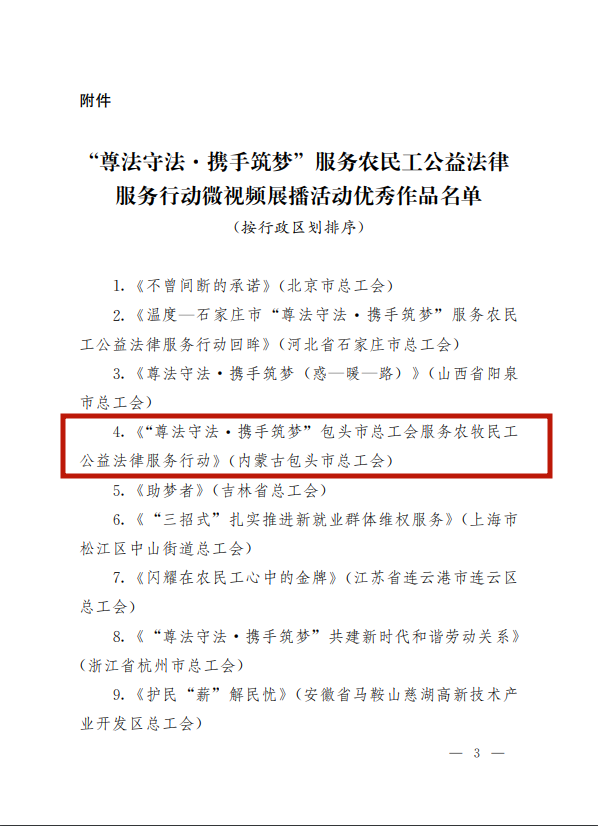 附件

“尊法守法·携手筑梦”服务农民工公益法律服务行动微视频展播活动优秀作品名单

（按行政区划排序）

1.《不曾间断的承诺》（北京市总工会）

2.《温度—石家庄市“尊法守法·携手筑梦”服务农民工公益法律服务行动回眸》（河北省石家庄市总工会）

3.《尊法守法·携手筑梦（惑—暖—路）》（山西省阳泉市总工会）

4.《“尊法守法·携手筑梦”包头市总工会服务农牧民工公益法律服务行动》（内蒙古包头市总工会）

5.《助梦者》（吉林省总工会）

6.《“三招式”扎实推进新就业群体维权服务》（上海市松江区中山街道总工会）

7.《闪耀在农民工心中的金牌》（江苏省连云港市连云区总工会）

8.《“尊法守法·携手筑梦”共建新时代和谐劳动关系》（浙江省杭州市总工会）

9.《护民“薪”解民忧》（安徽省马鞍山慈湖高新技术产业开发区总工会）

— 3 —